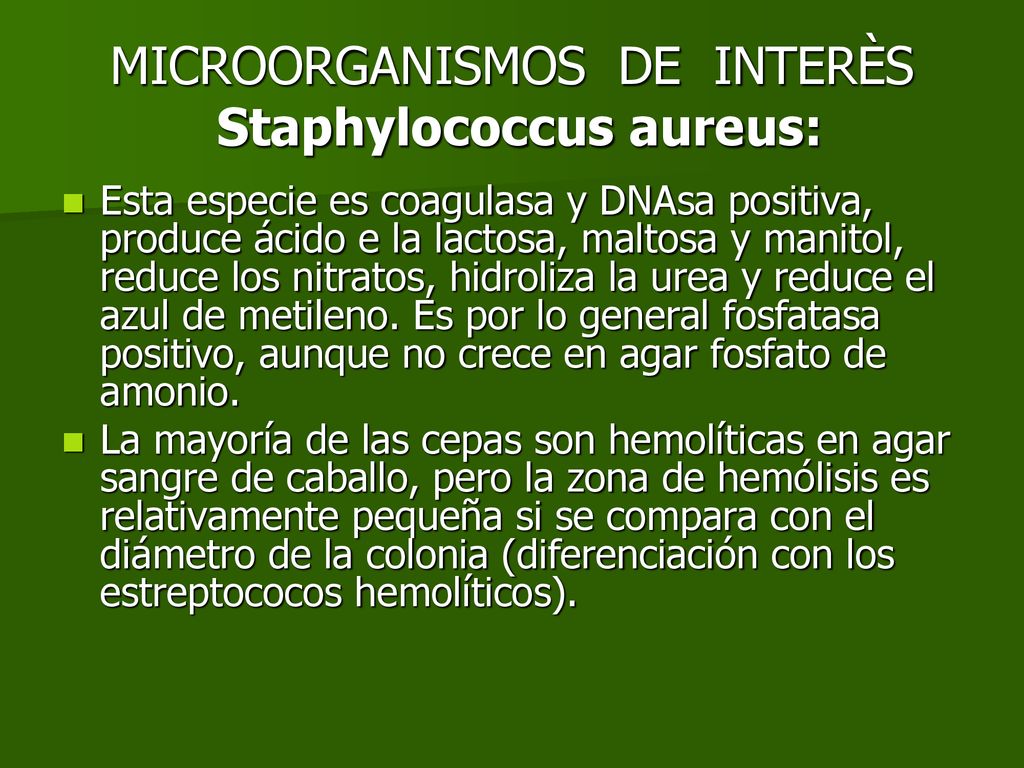 MICROORGANISMOS DE INTERÈS
Staphylococcus aureus:

Esta especie es coagulasa y DNAsa positiva, produce ácido e la lactosa, maltosa y manitol, reduce los nitratos, hidroliza la urea y reduce el azul de metileno. Es por lo general fosfatasa positivo, aunque no crece en agar fosfato de amonio.

La mayoría de las cepas son hemolíticas en agar sangre de caballo, pero la zona de hemólisis es relativamente pequeña si se compara con el diámetro de la colonia (diferenciación con los estreptococos hemolíticos).